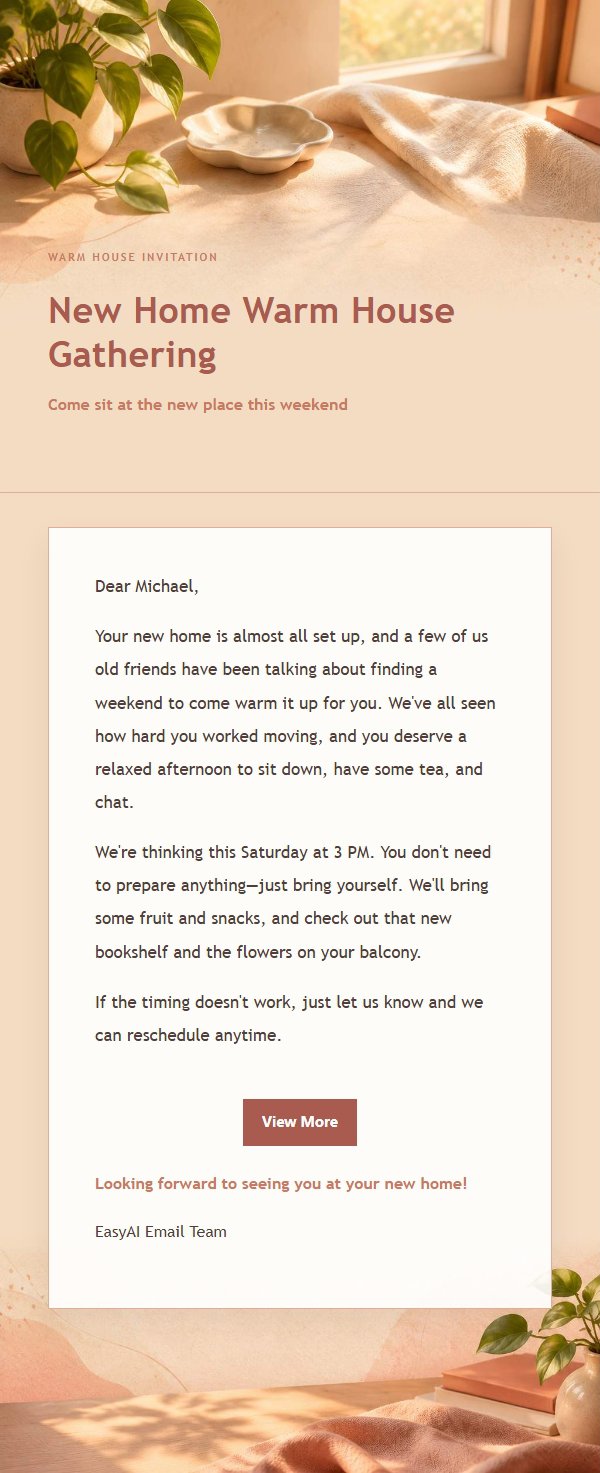 WARM HOUSE INVITATION

New Home Warm House Gathering

Come sit at the new place this weekend

Dear Michael,

Your new home is almost all set up, and a few of us old friends have been talking about finding a weekend to come warm it up for you. We've all seen how hard you worked moving, and you deserve a relaxed afternoon to sit down, have some tea, and chat.

We're thinking this Saturday at 3 PM. You don't need to prepare anything—just bring yourself. We'll bring some fruit and snacks, and check out that new bookshelf and the flowers on your balcony.

If the timing doesn't work, just let us know and we can reschedule anytime.

View More

Looking forward to seeing you at your new home!

EasyAI Email Team